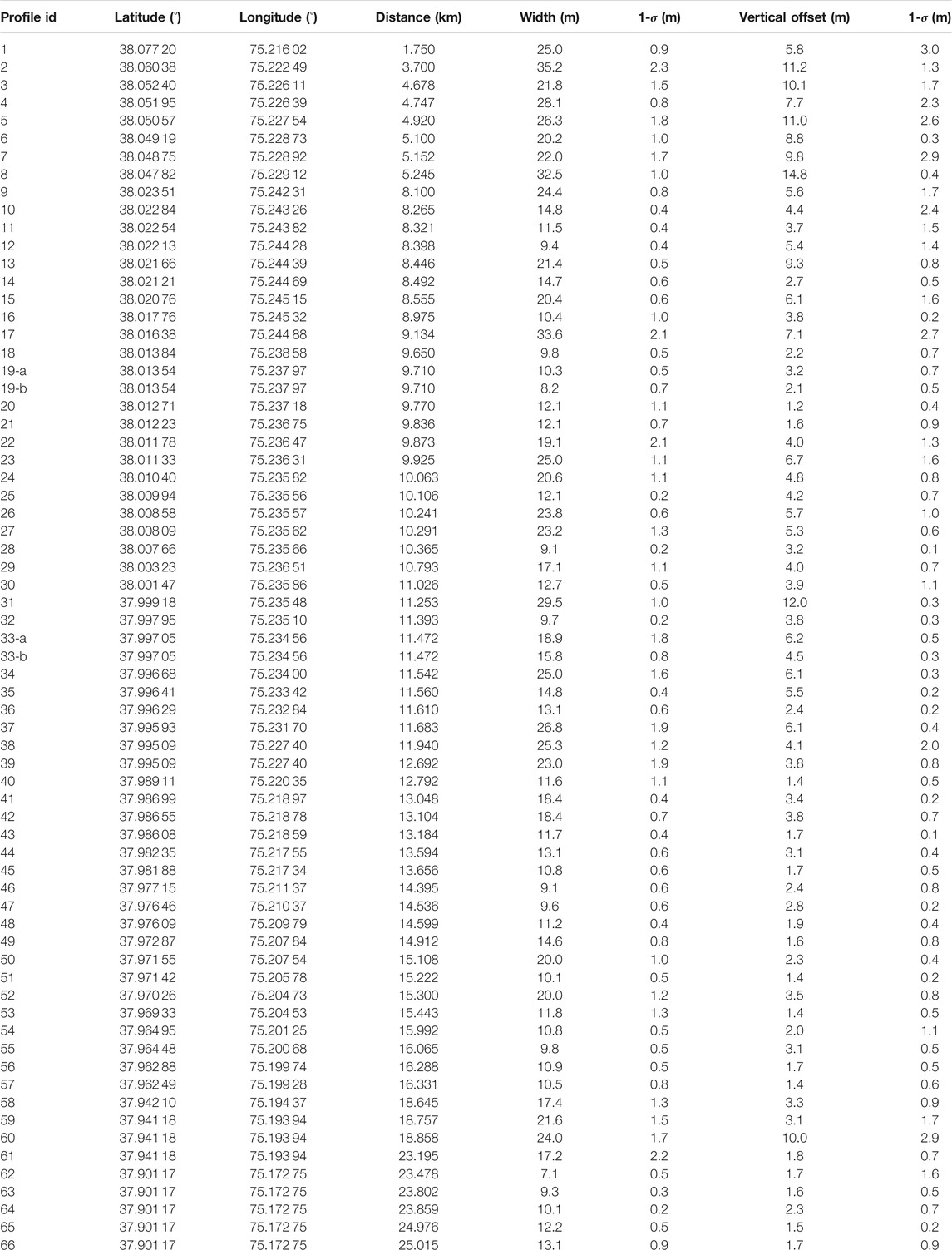 | Profile id | Latitude (°) | Longitude (°) | Distance (km) | Width (m) | 1-$\sigma$ (m) | Vertical offset (m) | 1-$\sigma$ (m) |
|---|---|---|---|---|---|---|---|
| 1 | 38.077 20 | 75.216 02 | 1.750 | 25.0 | 0.9 | 5.8 | 3.0 |
| 2 | 38.060 38 | 75.222 49 | 3.700 | 35.2 | 2.3 | 11.2 | 1.3 |
| 3 | 38.052 40 | 75.226 11 | 4.678 | 21.8 | 1.5 | 10.1 | 1.7 |
| 4 | 38.051 95 | 75.226 39 | 4.747 | 28.1 | 0.8 | 7.7 | 2.3 |
| 5 | 38.050 57 | 75.227 54 | 4.920 | 26.3 | 1.8 | 11.0 | 2.6 |
| 6 | 38.049 19 | 75.228 73 | 5.100 | 20.2 | 1.0 | 8.8 | 0.3 |
| 7 | 38.048 75 | 75.228 92 | 5.152 | 22.0 | 1.7 | 9.8 | 2.9 |
| 8 | 38.047 82 | 75.229 12 | 5.245 | 32.5 | 1.0 | 14.8 | 0.4 |
| 9 | 38.023 51 | 75.242 31 | 8.100 | 24.4 | 0.8 | 5.6 | 1.7 |
| 10 | 38.022 84 | 75.243 26 | 8.265 | 14.8 | 0.4 | 4.4 | 2.4 |
| 11 | 38.022 54 | 75.243 82 | 8.321 | 11.5 | 0.4 | 3.7 | 1.5 |
| 12 | 38.022 13 | 75.244 28 | 8.398 | 9.4 | 0.4 | 5.4 | 1.4 |
| 13 | 38.021 66 | 75.244 39 | 8.446 | 21.4 | 0.5 | 9.3 | 0.8 |
| 14 | 38.021 21 | 75.244 69 | 8.492 | 14.7 | 0.6 | 2.7 | 0.5 |
| 15 | 38.020 76 | 75.245 15 | 8.555 | 20.4 | 0.6 | 6.1 | 1.6 |
| 16 | 38.017 76 | 75.245 32 | 8.975 | 10.4 | 1.0 | 3.8 | 0.2 |
| 17 | 38.016 38 | 75.244 88 | 9.134 | 33.6 | 2.1 | 7.1 | 2.7 |
| 18 | 38.013 84 | 75.238 58 | 9.650 | 9.8 | 0.5 | 2.2 | 0.7 |
| 19-a | 38.013 54 | 75.237 97 | 9.710 | 10.3 | 0.5 | 3.2 | 0.7 |
| 19-b | 38.013 54 | 75.237 97 | 9.710 | 8.2 | 0.7 | 2.1 | 0.5 |
| 20 | 38.012 71 | 75.237 18 | 9.770 | 12.1 | 1.1 | 1.2 | 0.4 |
| 21 | 38.012 23 | 75.236 75 | 9.836 | 12.1 | 0.7 | 1.6 | 0.9 |
| 22 | 38.011 78 | 75.236 47 | 9.873 | 19.1 | 2.1 | 4.0 | 1.3 |
| 23 | 38.011 33 | 75.236 31 | 9.925 | 25.0 | 1.1 | 6.7 | 1.6 |
| 24 | 38.010 40 | 75.235 82 | 10.063 | 20.6 | 1.1 | 4.8 | 0.8 |
| 25 | 38.009 94 | 75.235 56 | 10.106 | 12.1 | 0.2 | 4.2 | 0.7 |
| 26 | 38.008 58 | 75.235 57 | 10.241 | 23.8 | 0.6 | 5.7 | 1.0 |
| 27 | 38.008 09 | 75.235 62 | 10.291 | 23.2 | 1.3 | 5.3 | 0.6 |
| 28 | 38.007 66 | 75.235 66 | 10.365 | 9.1 | 0.2 | 3.2 | 0.1 |
| 29 | 38.003 23 | 75.236 51 | 10.793 | 17.1 | 1.1 | 4.0 | 0.7 |
| 30 | 38.001 47 | 75.235 86 | 11.026 | 12.7 | 0.5 | 3.9 | 1.1 |
| 31 | 37.999 18 | 75.235 48 | 11.253 | 29.5 | 1.0 | 12.0 | 0.3 |
| 32 | 37.997 95 | 75.235 10 | 11.393 | 9.7 | 0.2 | 3.8 | 0.3 |
| 33-a | 37.997 05 | 75.234 56 | 11.472 | 18.9 | 1.8 | 6.2 | 0.5 |
| 33-b | 37.997 05 | 75.234 56 | 11.472 | 15.8 | 0.8 | 4.5 | 0.3 |
| 34 | 37.996 68 | 75.234 00 | 11.542 | 25.0 | 1.6 | 6.1 | 0.3 |
| 35 | 37.996 41 | 75.233 42 | 11.560 | 14.8 | 0.4 | 5.5 | 0.2 |
| 36 | 37.996 29 | 75.232 84 | 11.610 | 13.1 | 0.6 | 2.4 | 0.2 |
| 37 | 37.995 93 | 75.231 70 | 11.683 | 26.8 | 1.9 | 6.1 | 0.4 |
| 38 | 37.995 09 | 75.227 40 | 11.940 | 25.3 | 1.2 | 4.1 | 2.0 |
| 39 | 37.995 09 | 75.227 40 | 12.692 | 23.0 | 1.9 | 3.8 | 0.8 |
| 40 | 37.989 11 | 75.220 35 | 12.792 | 11.6 | 1.1 | 1.4 | 0.5 |
| 41 | 37.986 99 | 75.218 97 | 13.048 | 18.4 | 0.4 | 3.4 | 0.2 |
| 42 | 37.986 55 | 75.218 78 | 13.104 | 18.4 | 0.7 | 3.8 | 0.7 |
| 43 | 37.986 08 | 75.218 59 | 13.184 | 11.7 | 0.4 | 1.7 | 0.1 |
| 44 | 37.982 35 | 75.217 55 | 13.594 | 13.1 | 0.6 | 3.1 | 0.4 |
| 45 | 37.981 88 | 75.217 34 | 13.656 | 10.8 | 0.6 | 1.7 | 0.5 |
| 46 | 37.977 15 | 75.211 37 | 14.395 | 9.1 | 0.6 | 2.4 | 0.8 |
| 47 | 37.976 46 | 75.210 37 | 14.536 | 9.6 | 0.6 | 2.8 | 0.2 |
| 48 | 37.976 09 | 75.209 79 | 14.599 | 11.2 | 0.4 | 1.9 | 0.4 |
| 49 | 37.972 87 | 75.207 84 | 14.912 | 14.6 | 0.8 | 1.6 | 0.8 |
| 50 | 37.971 55 | 75.207 54 | 15.108 | 20.0 | 1.0 | 2.3 | 0.4 |
| 51 | 37.971 42 | 75.205 78 | 15.222 | 10.1 | 0.5 | 1.4 | 0.2 |
| 52 | 37.970 26 | 75.204 73 | 15.300 | 20.0 | 1.2 | 3.5 | 0.8 |
| 53 | 37.969 33 | 75.204 53 | 15.443 | 11.8 | 1.3 | 1.4 | 0.5 |
| 54 | 37.964 95 | 75.201 25 | 15.992 | 10.8 | 0.5 | 2.0 | 1.1 |
| 55 | 37.964 48 | 75.200 68 | 16.065 | 9.8 | 0.5 | 3.1 | 0.5 |
| 56 | 37.962 88 | 75.199 74 | 16.288 | 10.9 | 0.5 | 1.7 | 0.5 |
| 57 | 37.962 49 | 75.199 28 | 16.331 | 10.5 | 0.8 | 1.4 | 0.6 |
| 58 | 37.942 10 | 75.194 37 | 18.645 | 17.4 | 1.3 | 3.3 | 0.9 |
| 59 | 37.941 18 | 75.193 94 | 18.757 | 21.6 | 1.5 | 3.1 | 1.7 |
| 60 | 37.941 18 | 75.193 94 | 18.858 | 24.0 | 1.7 | 10.0 | 2.9 |
| 61 | 37.941 18 | 75.193 94 | 23.195 | 17.2 | 2.2 | 1.8 | 0.7 |
| 62 | 37.901 17 | 75.172 75 | 23.478 | 7.1 | 0.5 | 1.7 | 1.6 |
| 63 | 37.901 17 | 75.172 75 | 23.802 | 9.3 | 0.3 | 1.6 | 0.5 |
| 64 | 37.901 17 | 75.172 75 | 23.859 | 10.1 | 0.2 | 2.3 | 0.7 |
| 65 | 37.901 17 | 75.172 75 | 24.976 | 12.2 | 0.5 | 1.5 | 0.2 |
| 66 | 37.901 17 | 75.172 75 | 25.015 | 13.1 | 0.9 | 1.7 | 0.9 |